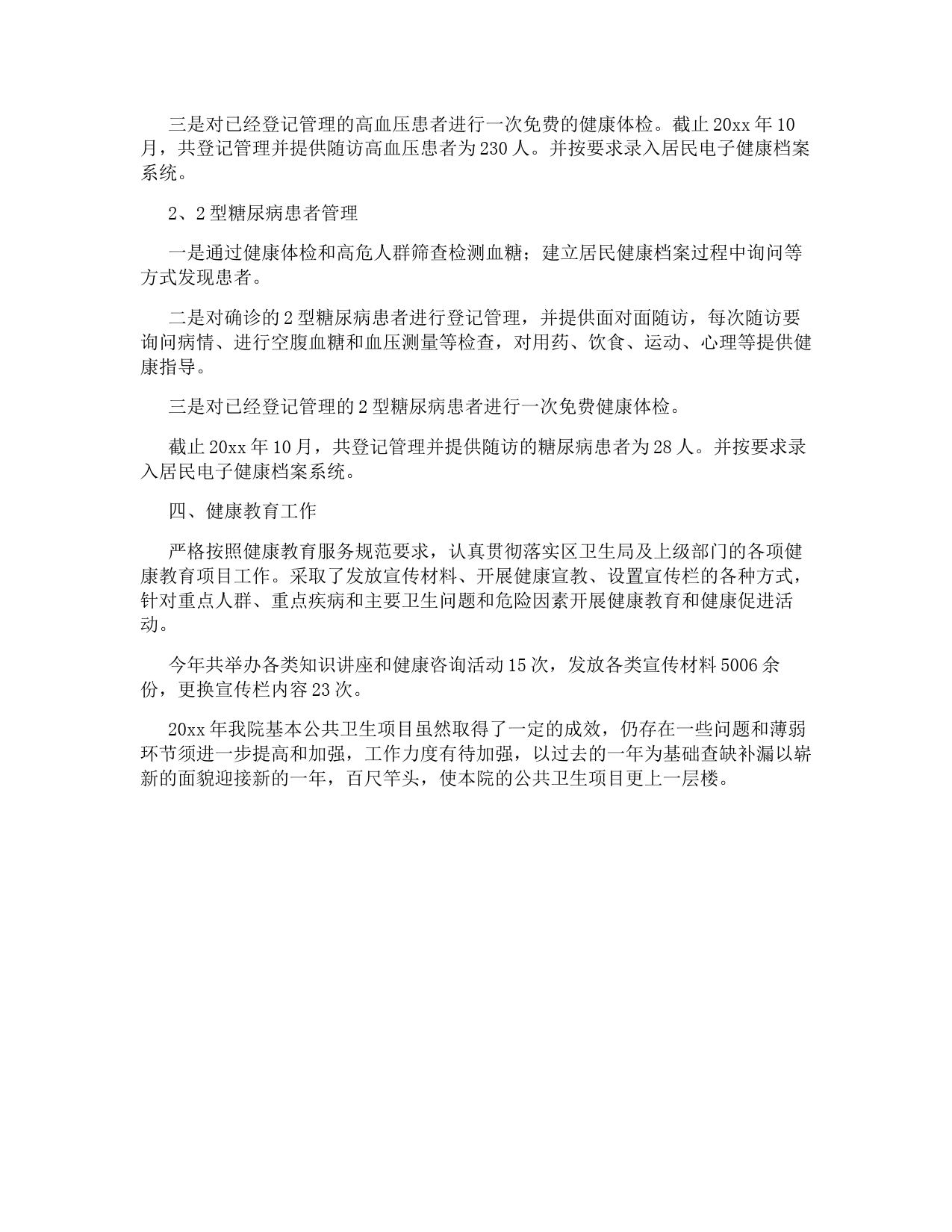 三是对已经登记管理的高血压患者进行一次免费的健康体检。截止20xx年10月，共登记管理并提供随访高血压患者为230人。并按要求录入居民电子健康档案系统。

2、2型糖尿病患者管理

一是通过健康体检和高危人群筛查检测血糖；建立居民健康档案过程中询问等方式发现患者。

二是对确诊的2型糖尿病患者进行登记管理，并提供面对面随访，每次随访要询问病情、进行空腹血糖和血压测量等检查，对用药、饮食、运动、心理等提供健康指导。

三是对已经登记管理的2型糖尿病患者进行一次免费健康体检。

截止20xx年10月，共登记管理并提供随访的糖尿病患者为28人。并按要求录入居民电子健康档案系统。

四、健康教育工作

严格按照健康教育服务规范要求，认真贯彻落实区卫生局及上级部门的各项健康教育项目工作。采取了发放宣传材料、开展健康宣教、设置宣传栏的各种方式，针对重点人群、重点疾病和主要卫生问题和危险因素开展健康教育和健康促进活动。

今年共举办各类知识讲座和健康咨询活动15次，发放各类宣传材料5006余份，更换宣传栏内容23次。

20xx年我院基本公共卫生项目虽然取得了一定的成效，仍存在一些问题和薄弱环节须进一步提高和加强，工作力度有待加强，以过去的一年为基础查缺补漏以崭新的面貌迎接新的一年，百尺竿头，使本院的公共卫生项目更上一层楼。